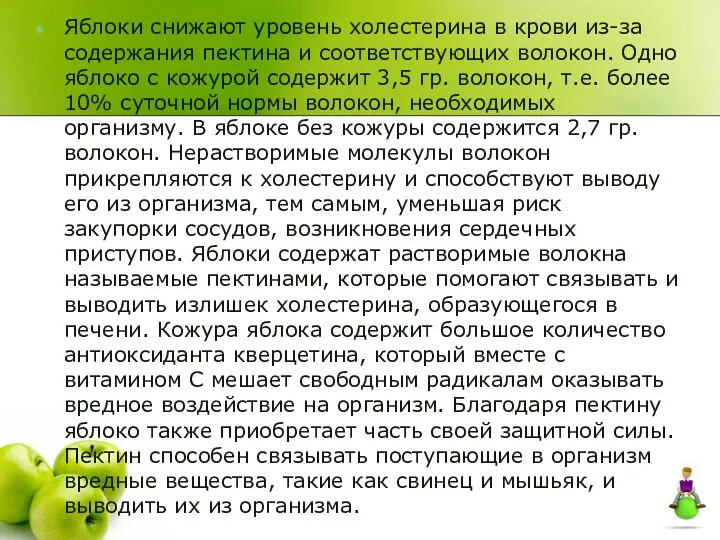 Яблоки снижают уровень холестерина в крови из-за содержания пектина и соответствующих волокон. Одно яблоко с кожурой содержит 3,5 гр. волокон, т.е. более 10% суточной нормы волокон, необходимых организму. В яблоке без кожуры содержится 2,7 гр. волокон. Нерастворимые молекулы волокон прикрепляются к холестерину и способствуют выводу его из организма, тем самым, уменьшая риск закупорки сосудов, возникновения сердечных приступов. Яблоки содержат растворимые волокна называемые пектинами, которые помогают связывать и выводить излишек холестерина, образующегося в печени. Кожура яблока содержит большое количество антиоксиданта кверцетина, который вместе с витамином С мешает свободным радикалам оказывать вредное воздействие на организм. Благодаря пектину яблоко также приобретает часть своей защитной силы. Пектин способен связывать поступающие в организм вредные вещества, такие как свинец и мышьяк, и выводить их из организма.